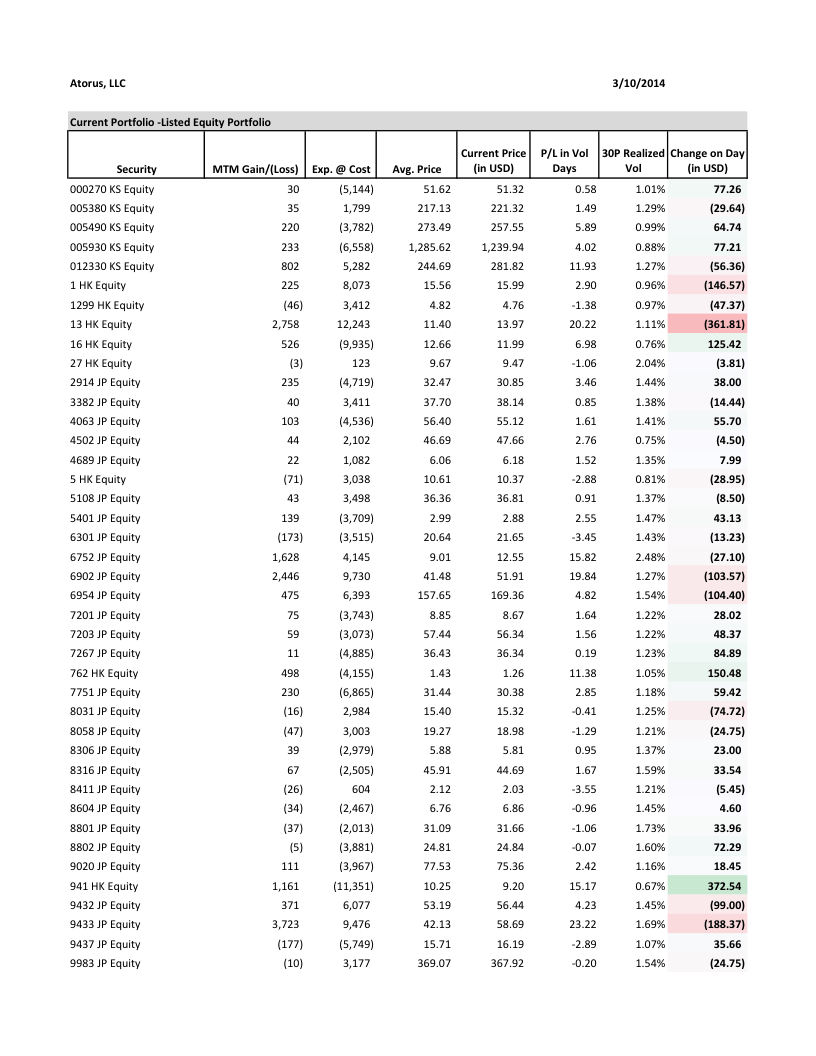 Atorus, LLC 3/10/2014

Current Portfolio -Listed Equity Portfolio

| Security | MTM Gain/(Loss) | Exp. @ Cost | Avg. Price | Current Price (in USD) | P/L in Vol Days | 30P Realized Vol | Change on Day (in USD) |
|---|---|---|---|---|---|---|---|
| 000270 KS Equity | 30 | (5,144) | 51.62 | 51.32 | 0.58 | 1.01% | 77.26 |
| 005380 KS Equity | 35 | 1,799 | 217.13 | 221.32 | 1.49 | 1.29% | (29.64) |
| 005490 KS Equity | 220 | (3,782) | 273.49 | 257.55 | 5.89 | 0.99% | 64.74 |
| 005930 KS Equity | 233 | (6,558) | 1,285.62 | 1,239.94 | 4.02 | 0.88% | 77.21 |
| 012330 KS Equity | 802 | 5,282 | 244.69 | 281.82 | 11.93 | 1.27% | (56.36) |
| 1 HK Equity | 225 | 8,073 | 15.56 | 15.99 | 2.90 | 0.96% | (146.57) |
| 1299 HK Equity | (46) | 3,412 | 4.82 | 4.76 | -1.38 | 0.97% | (47.37) |
| 13 HK Equity | 2,758 | 12,243 | 11.40 | 13.97 | 20.22 | 1.11% | (361.81) |
| 16 HK Equity | 526 | (9,935) | 12.66 | 11.99 | 6.98 | 0.76% | 125.42 |
| 27 HK Equity | (3) | 123 | 9.67 | 9.47 | -1.06 | 2.04% | (3.81) |
| 2914 JP Equity | 235 | (4,719) | 32.47 | 30.85 | 3.46 | 1.44% | 38.00 |
| 3382 JP Equity | 40 | 3,411 | 37.70 | 38.14 | 0.85 | 1.38% | (14.44) |
| 4063 JP Equity | 103 | (4,536) | 56.40 | 55.12 | 1.61 | 1.41% | 55.70 |
| 4502 JP Equity | 44 | 2,102 | 46.69 | 47.66 | 2.76 | 0.75% | (4.50) |
| 4689 JP Equity | 22 | 1,082 | 6.06 | 6.18 | 1.52 | 1.35% | 7.99 |
| 5 HK Equity | (71) | 3,038 | 10.61 | 10.37 | -2.88 | 0.81% | (28.95) |
| 5108 JP Equity | 43 | 3,498 | 36.36 | 36.81 | 0.91 | 1.37% | (8.50) |
| 5401 JP Equity | 139 | (3,709) | 2.99 | 2.88 | 2.55 | 1.47% | 43.13 |
| 6301 JP Equity | (173) | (3,515) | 20.64 | 21.65 | -3.45 | 1.43% | (13.23) |
| 6752 JP Equity | 1,628 | 4,145 | 9.01 | 12.55 | 15.82 | 2.48% | (27.10) |
| 6902 JP Equity | 2,446 | 9,730 | 41.48 | 51.91 | 19.84 | 1.27% | (103.57) |
| 6954 JP Equity | 475 | 6,393 | 157.65 | 169.36 | 4.82 | 1.54% | (104.40) |
| 7201 JP Equity | 75 | (3,743) | 8.85 | 8.67 | 1.64 | 1.22% | 28.02 |
| 7203 JP Equity | 59 | (3,073) | 57.44 | 56.34 | 1.56 | 1.22% | 48.37 |
| 7267 JP Equity | 11 | (4,885) | 36.43 | 36.34 | 0.19 | 1.23% | 84.89 |
| 762 HK Equity | 498 | (4,155) | 1.43 | 1.26 | 11.38 | 1.05% | 150.48 |
| 7751 JP Equity | 230 | (6,865) | 31.44 | 30.38 | 2.85 | 1.18% | 59.42 |
| 8031 JP Equity | (16) | 2,984 | 15.40 | 15.32 | -0.41 | 1.25% | (74.72) |
| 8058 JP Equity | (47) | 3,003 | 19.27 | 18.98 | -1.29 | 1.21% | (24.75) |
| 8306 JP Equity | 39 | (2,979) | 5.88 | 5.81 | 0.95 | 1.37% | 23.00 |
| 8316 JP Equity | 67 | (2,505) | 45.91 | 44.69 | 1.67 | 1.59% | 33.54 |
| 8411 JP Equity | (26) | 604 | 2.12 | 2.03 | -3.55 | 1.21% | (5.45) |
| 8604 JP Equity | (34) | (2,467) | 6.76 | 6.86 | -0.96 | 1.45% | 4.60 |
| 8801 JP Equity | (37) | (2,013) | 31.09 | 31.66 | -1.06 | 1.73% | 33.96 |
| 8802 JP Equity | (5) | (3,881) | 24.81 | 24.84 | -0.07 | 1.60% | 72.29 |
| 9020 JP Equity | 111 | (3,967) | 77.53 | 75.36 | 2.42 | 1.16% | 18.45 |
| 941 HK Equity | 1,161 | (11,351) | 10.25 | 9.20 | 15.17 | 0.67% | 372.54 |
| 9432 JP Equity | 371 | 6,077 | 53.19 | 56.44 | 4.23 | 1.45% | (99.00) |
| 9433 JP Equity | 3,723 | 9,476 | 42.13 | 58.69 | 23.22 | 1.69% | (188.37) |
| 9437 JP Equity | (177) | (5,749) | 15.71 | 16.19 | -2.89 | 1.07% | 35.66 |
| 9983 JP Equity | (10) | 3,177 | 369.07 | 367.92 | -0.20 | 1.54% | (24.75) |